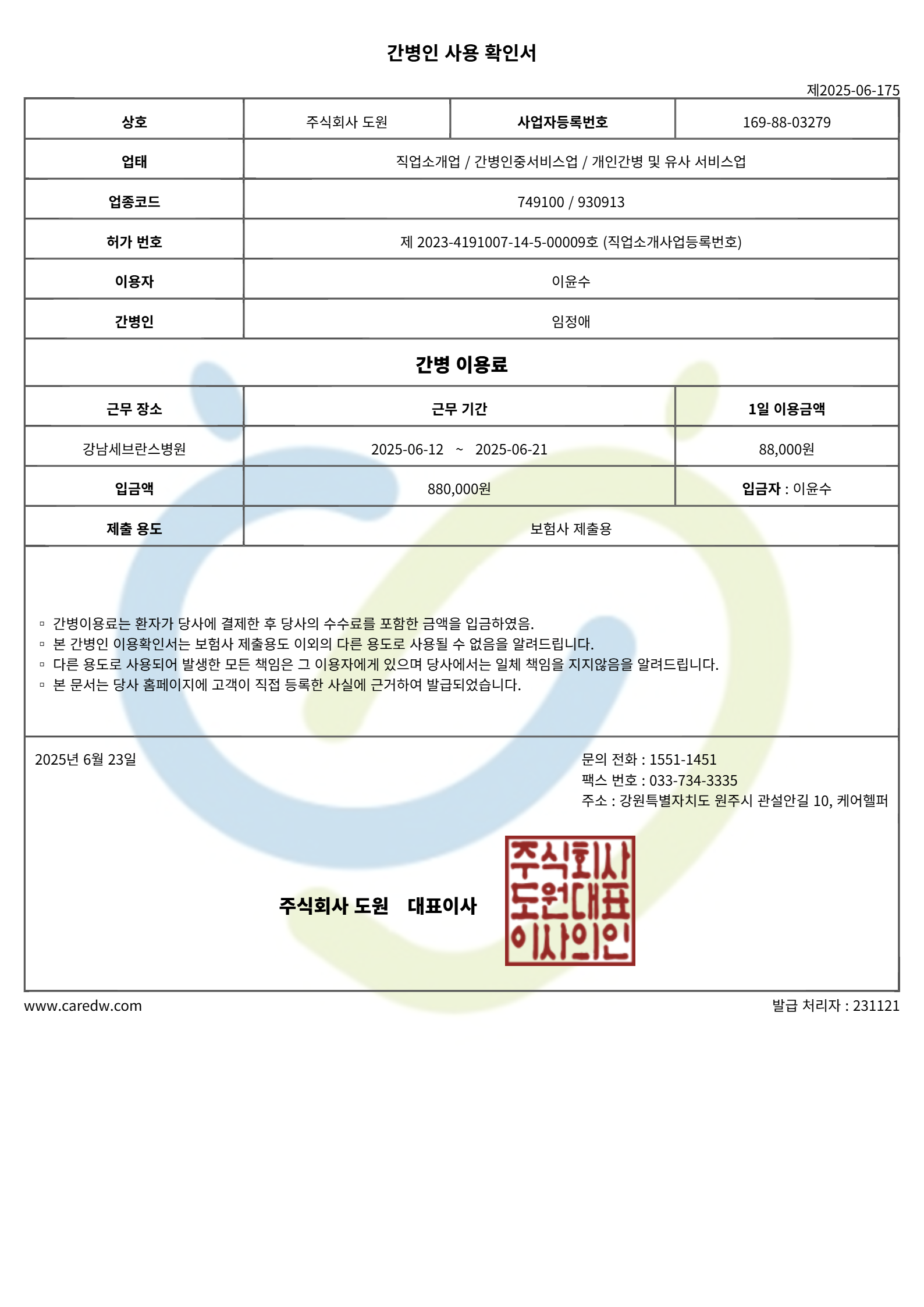 간병인 사용 확인서

제2025-06-175

| 상호 | 주식회사 도원 | 사업자등록번호 | 169-88-03279 |
|---|---|---|---|
| 업태 | 직업소개업 / 간병인중서비스업 / 개인간병 및 유사 서비스업 | | |
| 업종코드 | 749100 / 930913 | | |
| 허가 번호 | 제 2023-4191007-14-5-00009호 (직업소개사업등록번호) | | |
| 이용자 | 이윤수 | | |
| 간병인 | 임정애 | | |

간병 이용료

| 근무 장소 | 근무 기간 | 1일 이용금액 |
|---|---|---|
| 강남세브란스병원 | 2025-06-12 ~ 2025-06-21 | 88,000원 |
| 입금액 | 880,000원 | 입금자 : 이윤수 |
| 제출 용도 | 보험사 제출용 | |

▫ 간병이용료는 환자가 당사에 결제한 후 당사의 수수료를 포함한 금액을 입금하였음.
▫ 본 간병인 이용확인서는 보험사 제출용도 이외의 다른 용도로 사용될 수 없음을 알려드립니다.
▫ 다른 용도로 사용되어 발생한 모든 책임은 그 이용자에게 있으며 당사에서는 일체 책임을 지지않음을 알려드립니다.
▫ 본 문서는 당사 홈페이지에 고객이 직접 등록한 사실에 근거하여 발급되었습니다.

2025년 6월 23일

문의 전화 : 1551-1451
팩스 번호 : 033-734-3335
주소 : 강원특별자치도 원주시 관설안길 10, 케어헬퍼

주식회사 도원 대표이사

주식회사
도원대표
이사의인

www.caredw.com

발급 처리자 : 231121